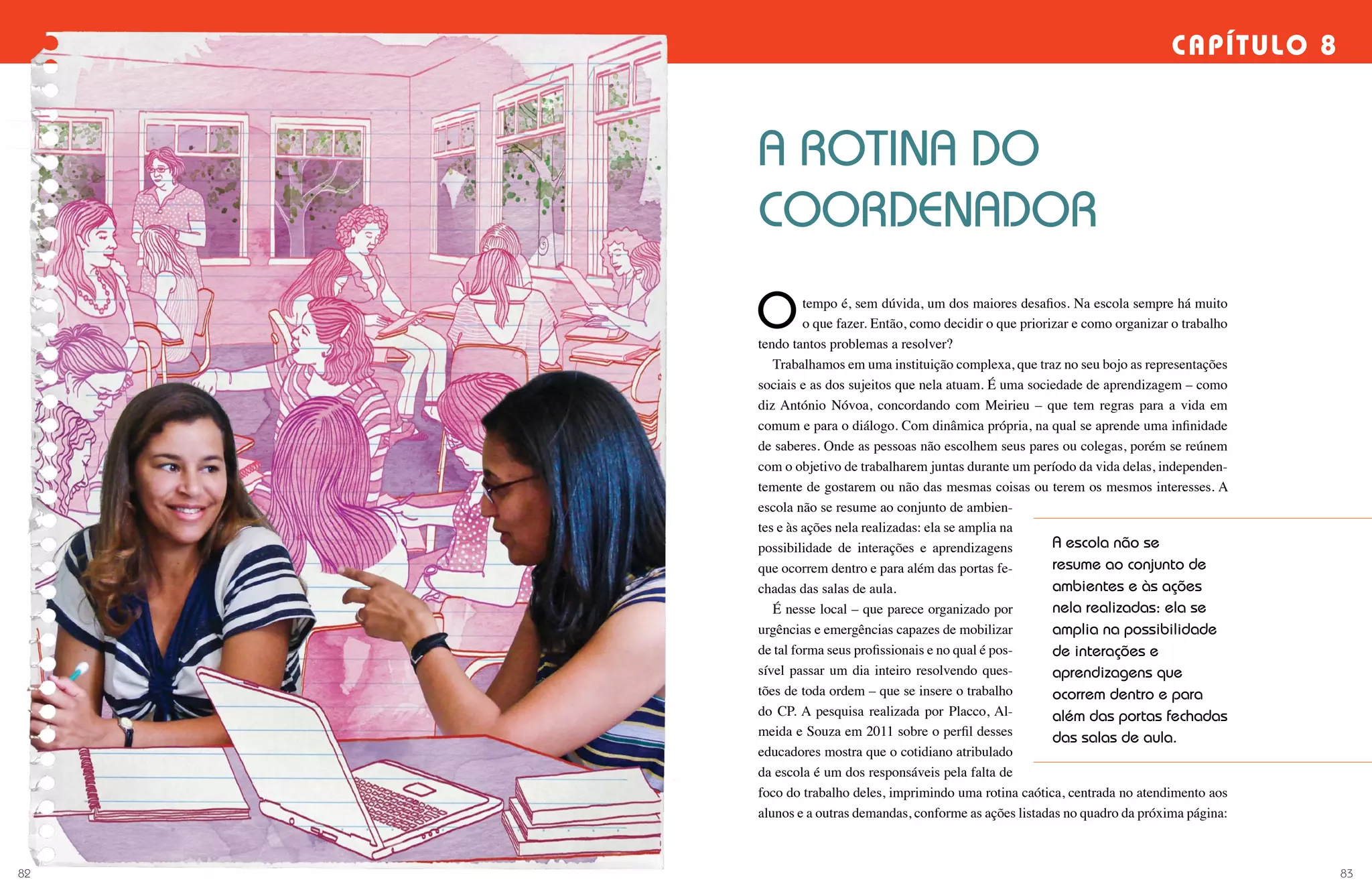 CAPÍTULO 8

A ROTINA DO COORDENADOR

O tempo é, sem dúvida, um dos maiores desafios. Na escola sempre há muito o que fazer. Então, como decidir o que priorizar e como organizar o trabalho tendo tantos problemas a resolver?

Trabalhamos em uma instituição complexa, que traz no seu bojo as representações sociais e as dos sujeitos que nela atuam. É uma sociedade de aprendizagem – como diz António Nóvoa, concordando com Meirieu – que tem regras para a vida em comum e para o diálogo. Com dinâmica própria, na qual se aprende uma infinidade de saberes. Onde as pessoas não escolhem seus pares ou colegas, porém se reúnem com o objetivo de trabalharem juntas durante um período da vida delas, independentemente de gostarem ou não das mesmas coisas ou terem os mesmos interesses. A escola não se resume ao conjunto de ambientes e às ações nela realizadas: ela se amplia na possibilidade de interações e aprendizagens que ocorrem dentro e para além das portas fechadas das salas de aula.

É nesse local – que parece organizado por urgências e emergências capazes de mobilizar de tal forma seus profissionais e no qual é possível passar um dia inteiro resolvendo questões de toda ordem – que se insere o trabalho do CP. A pesquisa realizada por Placco, Almeida e Souza em 2011 sobre o perfil desses educadores mostra que o cotidiano atribulado da escola é um dos responsáveis pela falta de foco do trabalho deles, imprimindo uma rotina caótica, centrada no atendimento aos alunos e a outras demandas, conforme as ações listadas no quadro da próxima página:

A escola não se resume ao conjunto de ambientes e às ações nela realizadas: ela se amplia na possibilidade de interações e aprendizagens que ocorrem dentro e para além das portas fechadas das salas de aula.

82

83